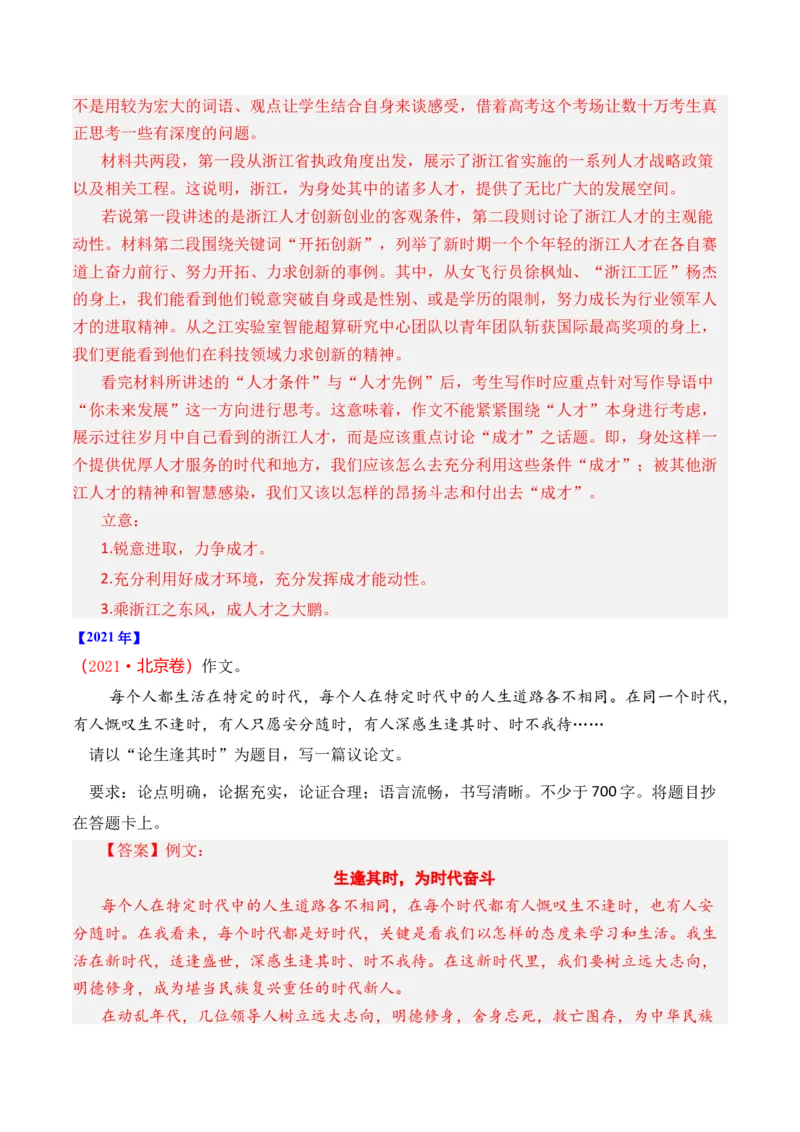 不是用较为宏大的词语、观点让学生结合自身来谈感受，借着高考这个考场让数十万考生真正思考一些有深度的问题。

材料共两段，第一段从浙江省执政角度出发，展示了浙江省实施的一系列人才战略政策以及相关工程。这说明，浙江，为身处其中的诸多人才，提供了无比广大的发展空间。

若说第一段讲述的是浙江人才创新创业的客观条件，第二段则讨论了浙江人才的主观能动性。材料第二段围绕关键词“开拓创新”，列举了新时期一个个年轻的浙江人才在各自赛道上奋力前行、努力开拓、力求创新的事例。其中，从女飞行员徐枫灿、“浙江工匠”杨杰的身上，我们能看到他们锐意突破自身或是性别、或是学历的限制，努力成长为行业领军人才的进取精神。从之江实验室智能超算研究中心团队以青年团队斩获国际最高奖项的身上，我们更能看到他们在科技领域力求创新的精神。

看完材料所讲述的“人才条件”与“人才先例”后，考生写作时应重点针对写作导语中“你未来发展”这一方向进行思考。这意味着，作文不能紧紧围绕“人才”本身进行考虑，展示过往岁月中自己看到的浙江人才，而是应该重点讨论“成才”之话题。即，身处这样一个提供优厚人才服务的时代和地方，我们应该怎么去充分利用这些条件“成才”；被其他浙江人才的精神和智慧感染，我们又该以怎样的昂扬斗志和付出去“成才”。

立意：

1.锐意进取，力争成才。

2.充分利用好成才环境，充分发挥成才能动性。

3.乘浙江之东风，成人才之大鹏。

【2021年】

（2021·北京卷）作文。

每个人都生活在特定的时代，每个人在特定时代中的人生道路各不相同。在同一个时代，有人慨叹生不逢时，有人只愿安分随时，有人深感生逢其时、时不我待……

请以“论生逢其时”为题目，写一篇议论文。

要求：论点明确，论据充实，论证合理；语言流畅，书写清晰。不少于700字。将题目抄在答题卡上。

【答案】例文：

生逢其时，为时代奋斗

每个人在特定时代中的人生道路各不相同，在每个时代都有人慨叹生不逢时，也有人安分随时。在我看来，每个时代都是好时代，关键是看我们以怎样的态度来学习和生活。我生活在新时代，适逢盛世，深感生逢其时、时不我待。在这新时代里，我们要树立远大志向，明德修身，成为堪当民族复兴重任的时代新人。

在动乱年代，几位领导人树立远大志向，明德修身，舍身忘死，救亡图存，为中华民族